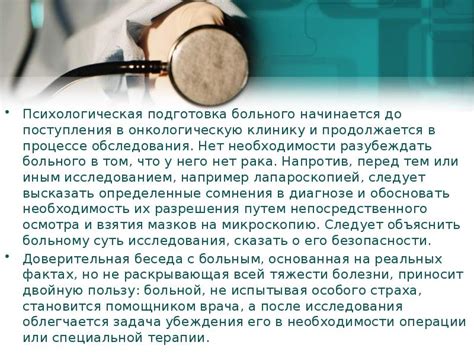 • Психологическая подготовка больного начинается до поступления в онкологическую клинику и продолжается в процессе обследования. Нет необходимости разубеждать больного в том, что у него нет рака. Напротив, перед тем или иным исследованием, например лапароскопией, следует высказать определенные сомнения в диагнозе и обосновать необходимость их разрешения путем непосредственного осмотра и взятия мазков на микроскопию. Следует объяснить больному суть исследования, сказать о его безопасности.

• Доверительная беседа с больным, основанная на реальных фактах, но не раскрывающая всей тяжести болезни, приносит двойную пользу: больной, не испытывая особого страха, становится помощником врача, а после исследования облегчается задача убеждения его в необходимости операции или специальной терапии.